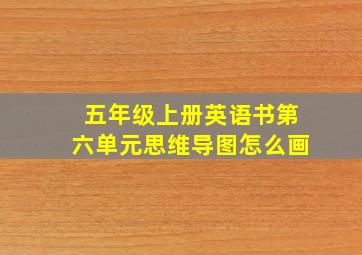 五年级上册英语书第六单元思维导图怎么画